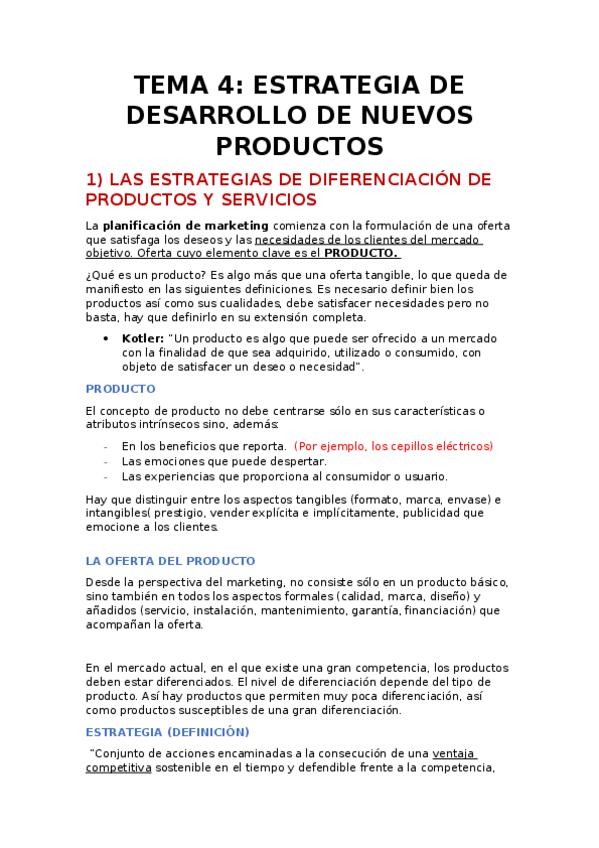 TEMA 4: ESTRATEGIA DE DESARROLLO DE NUEVOS PRODUCTOS

1) LAS ESTRATEGIAS DE DIFERENCIACIÓN DE PRODUCTOS Y SERVICIOS

La planificación de marketing comienza con la formulación de una oferta que satisfaga los deseos y las necesidades de los clientes del mercado objetivo. Oferta cuyo elemento clave es el PRODUCTO.

¿Qué es un producto? Es algo más que una oferta tangible, lo que queda de manifiesto en las siguientes definiciones. Es necesario definir bien los productos así como sus cualidades, debe satisfacer necesidades pero no basta, hay que definirlo en su extensión completa.

• Kotler: "Un producto es algo que puede ser ofrecido a un mercado con la finalidad de que sea adquirido, utilizado o consumido, con objeto de satisfacer un deseo o necesidad".

PRODUCTO

El concepto de producto no debe centrarse sólo en sus características o atributos intrínsecos sino, además:

- En los beneficios que reporta. (Por ejemplo, los cepillos eléctricos)
- Las emociones que puede despertar.
- Las experiencias que proporciona al consumidor o usuario.

Hay que distinguir entre los aspectos tangibles (formato, marca, envase) e intangibles( prestigio, vender explícita e implícitamente, publicidad que emocione a los clientes.

LA OFERTA DEL PRODUCTO

Desde la perspectiva del marketing, no consiste sólo en un producto básico, sino también en todos los aspectos formales (calidad, marca, diseño) y añadidos (servicio, instalación, mantenimiento, garantía, financiación) que acompañan la oferta.

En el mercado actual, en el que existe una gran competencia, los productos deben estar diferenciados. El nivel de diferenciación depende del tipo de producto. Así hay productos que permiten muy poca diferenciación, así como productos susceptibles de una gran diferenciación.

ESTRATEGIA (DEFINICIÓN)

"Conjunto de acciones encaminadas a la consecución de una ventaja competitiva sostenible en el tiempo y defendible frente a la competencia,